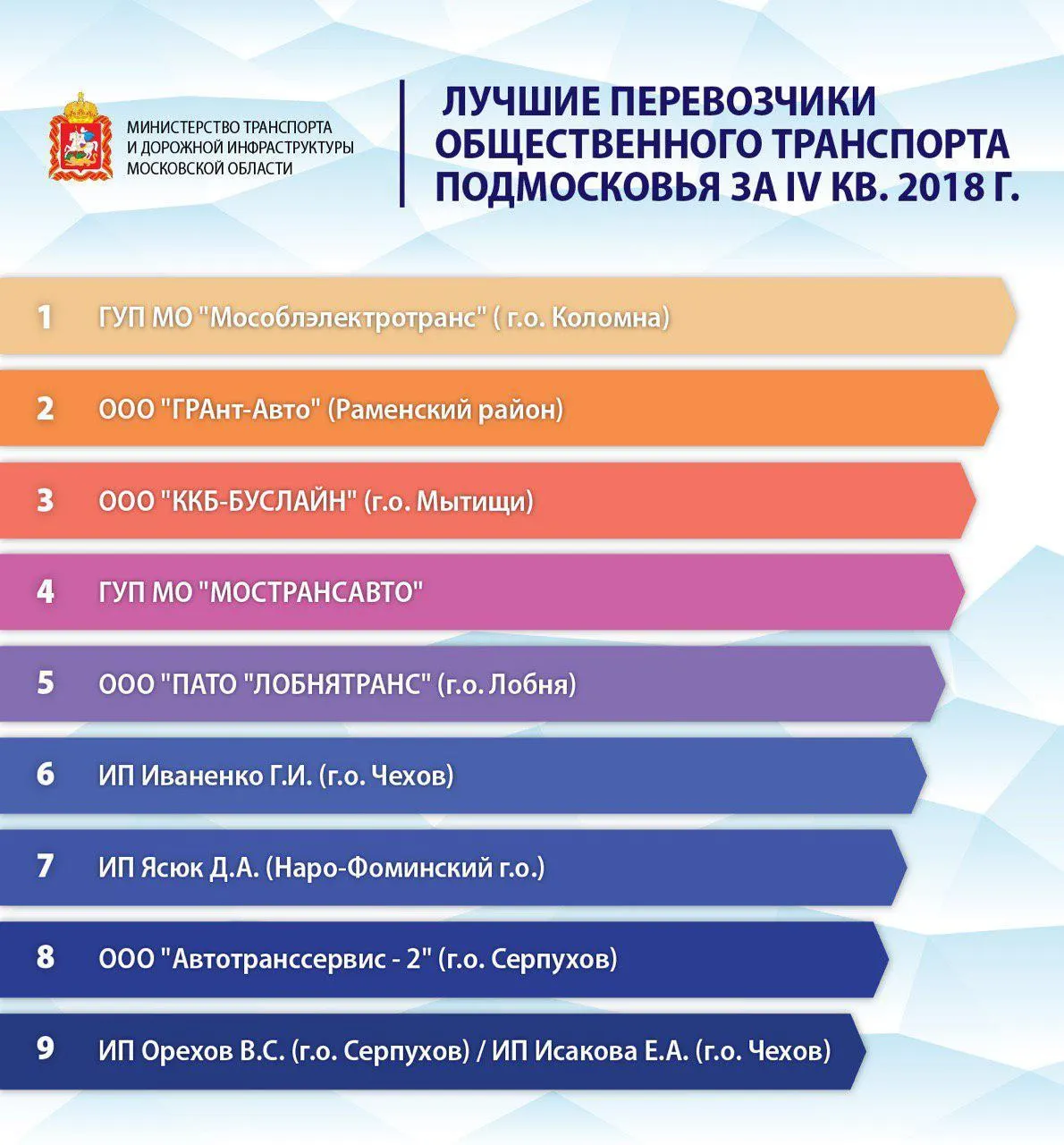 МИНИСТЕРСТВО ТРАНСПОРТА И ДОРОЖНОЙ ИНФРАСТРУКТУРЫ МОСКОВСКОЙ ОБЛАСТИ

ЛУЧШИЕ ПЕРЕВОЗЧИКИ ОБЩЕСТВЕННОГО ТРАНСПОРТА ПОДМОСКОВЬЯ ЗА IV КВ. 2018 Г.

1 ГУП МО "Мособлэлектротранс" ( г.о. Коломна)

2 ООО "ГРАнт-Авто" (Раменский район)

3 ООО "ККБ-БУСЛАЙН" (г.о. Мытищи)

4 ГУП МО "МОСТРАНСАВТО"

5 ООО "ПАТО "ЛОБНЯТРАНС" (г.о. Лобня)

6 ИП Иваненко Г.И. (г.о. Чехов)

7 ИП Ясюк Д.А. (Наро-Фоминский г.о.)

8 ООО "Автотранссервис - 2" (г.о. Серпухов)

9 ИП Орехов В.С. (г.о. Серпухов) / ИП Исакова Е.А. (г.о. Чехов)